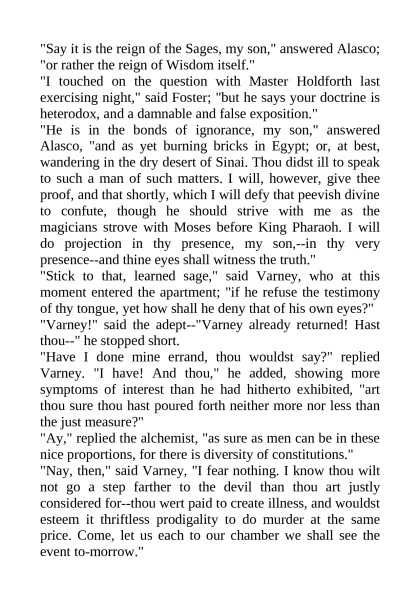 "Say it is the reign of the Sages, my son," answered Alasco; "or rather the reign of Wisdom itself."
"I touched on the question with Master Holdforth last exercising night," said Foster; "but he says your doctrine is heterodox, and a damnable and false exposition."
"He is in the bonds of ignorance, my son," answered Alasco, "and as yet burning bricks in Egypt; or, at best, wandering in the dry desert of Sinai. Thou didst ill to speak to such a man of such matters. I will, however, give thee proof, and that shortly, which I will defy that peevish divine to confute, though he should strive with me as the magicians strove with Moses before King Pharaoh. I will do projection in thy presence, my son,--in thy very presence--and thine eyes shall witness the truth."
"Stick to that, learned sage," said Varney, who at this moment entered the apartment; "if he refuse the testimony of thy tongue, yet how shall he deny that of his own eyes?"
"Varney!" said the adept--"Varney already returned! Hast thou--" he stopped short.
"Have I done mine errand, thou wouldst say?" replied Varney. "I have! And thou," he added, showing more symptoms of interest than he had hitherto exhibited, "art thou sure thou hast poured forth neither more nor less than the just measure?"
"Ay," replied the alchemist, "as sure as men can be in these nice proportions, for there is diversity of constitutions."
"Nay, then," said Varney, "I fear nothing. I know thou wilt not go a step farther to the devil than thou art justly considered for--thou wert paid to create illness, and wouldst esteem it thriftless prodigality to do murder at the same price. Come, let us each to our chamber we shall see the event to-morrow."